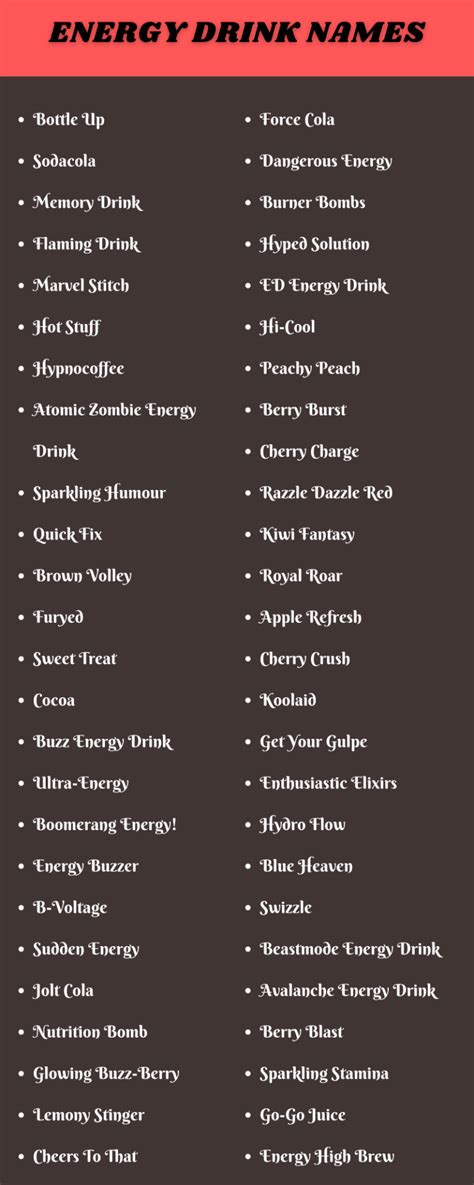 ENERGY DRINK NAMES

• Bottle Up
• Sodacola
• Memory Drink
• Flaming Drink
• Marvel Stitch
• Hot Stuff
• Hypnocoffee
• Atomic Zombie Energy Drink
• Sparkling Humour
• Quick Fix
• Brown Volley
• Furyed
• Sweet Treat
• Cocoa
• Buzz Energy Drink
• Ultra-Energy
• Boomerang Energy!
• Energy Buzzer
• B-Voltage
• Sudden Energy
• Jolt Cola
• Nutrition Bomb
• Glowing Buzz-Berry
• Lemony Stinger
• Cheers To That

• Force Cola
• Dangerous Energy
• Burner Bombs
• Hyped Solution
• ED Energy Drink
• Hi-Cool
• Peachy Peach
• Berry Burst
• Cherry Charge
• Razzle Dazzle Red
• Kiwi Fantasy
• Royal Roar
• Apple Refresh
• Cherry Crush
• Koolaid
• Get Your Gulpe
• Enthusiastic Elixirs
• Hydro Flow
• Blue Heaven
• Swizzle
• Beastmode Energy Drink
• Avalanche Energy Drink
• Berry Blast
• Sparkling Stamina
• Go-Go Juice
• Energy High Brew